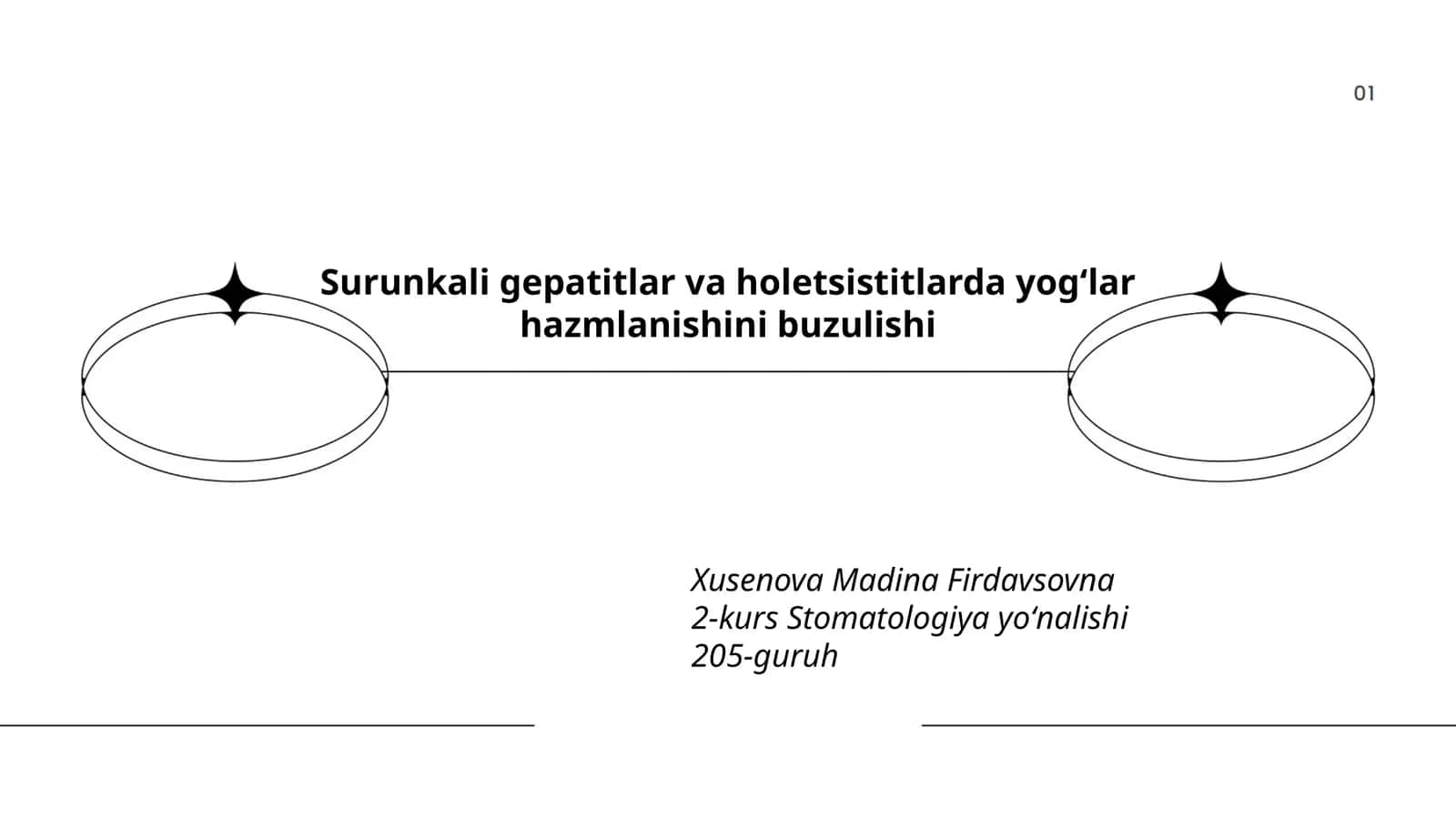 01

Surunkali gepatitlar va holetsistitlarda yog‘lar hazmlanishini buzulishi

Xusenova Madina Firdavsovna
2-kurs Stomatologiya yo‘nalishi
205-guruh